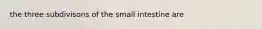 the three subdivisons of the small intestine are